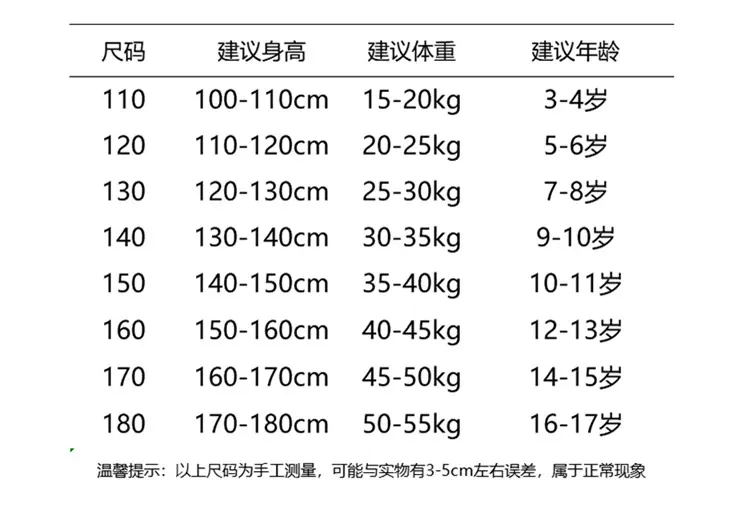 | 尺码 | 建议身高 | 建议体重 | 建议年龄 |
|---|---|---|---|
| 110 | 100-110cm | 15-20kg | 3-4岁 |
| 120 | 110-120cm | 20-25kg | 5-6岁 |
| 130 | 120-130cm | 25-30kg | 7-8岁 |
| 140 | 130-140cm | 30-35kg | 9-10岁 |
| 150 | 140-150cm | 35-40kg | 10-11岁 |
| 160 | 150-160cm | 40-45kg | 12-13岁 |
| 170 | 160-170cm | 45-50kg | 14-15岁 |
| 180 | 170-180cm | 50-55kg | 16-17岁 |

温馨提示：以上尺码为手工测量，可能与实物有3-5cm左右误差，属于正常现象